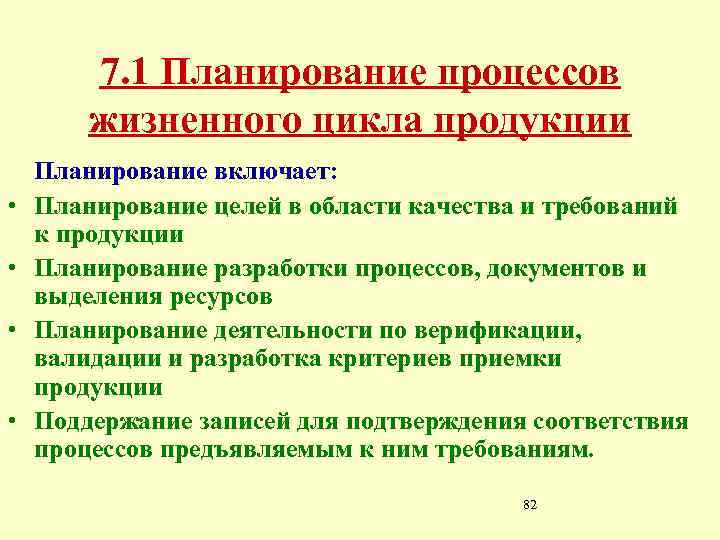 7.1 Планирование процессов жизненного цикла продукции

Планирование включает:

• Планирование целей в области качества и требований к продукции
• Планирование разработки процессов, документов и выделения ресурсов
• Планирование деятельности по верификации, валидации и разработка критериев приемки продукции
• Поддержание записей для подтверждения соответствия процессов предъявляемым к ним требованиям.

82